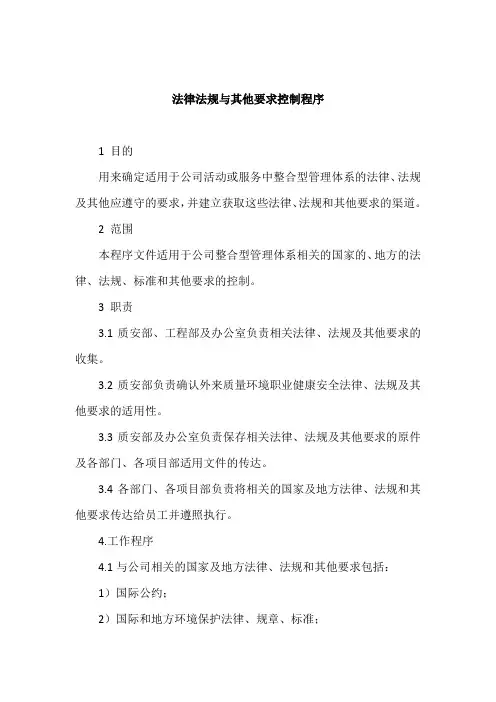 法律法规与其他要求控制程序

1 目的

用来确定适用于公司活动或服务中整合型管理体系的法律、法规及其他应遵守的要求，并建立获取这些法律、法规和其他要求的渠道。

2 范围

本程序文件适用于公司整合型管理体系相关的国家的、地方的法律、法规、标准和其他要求的控制。

3 职责

3.1 质安部、工程部及办公室负责相关法律、法规及其他要求的收集。

3.2 质安部负责确认外来质量环境职业健康安全法律、法规及其他要求的适用性。

3.3 质安部及办公室负责保存相关法律、法规及其他要求的原件及各部门、各项目部适用文件的传达。

3.4 各部门、各项目部负责将相关的国家及地方法律、法规和其他要求传达给员工并遵照执行。

4.工作程序

4.1 与公司相关的国家及地方法律、法规和其他要求包括：

1）国际公约；

2）国际和地方环境保护法律、规章、标准；